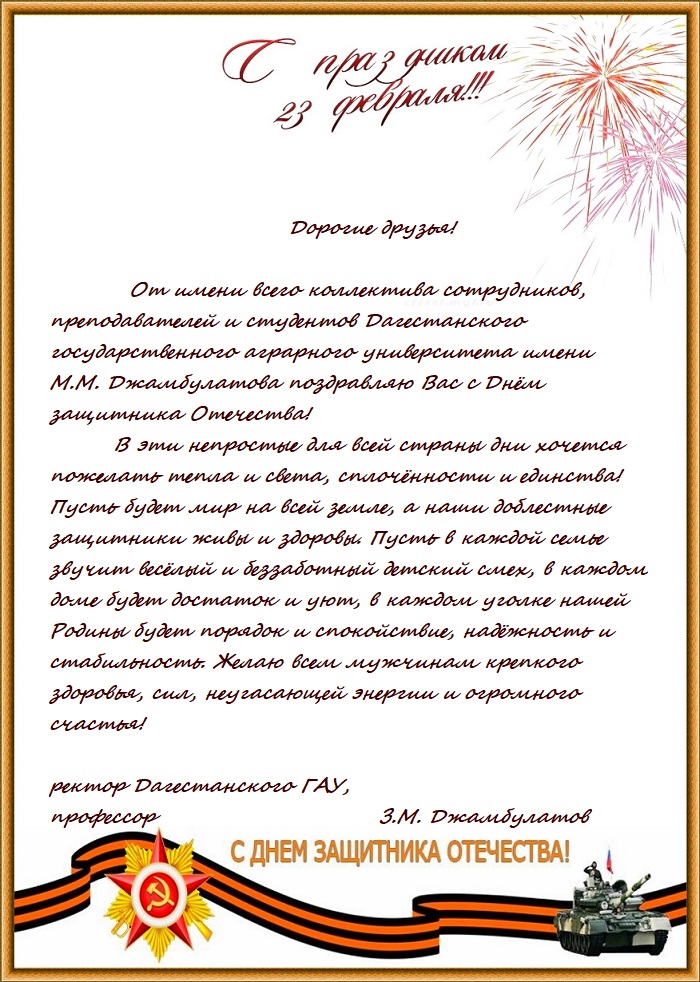 С праздником 23 февраля!!!

Дорогие друзья!

От имени всего коллектива сотрудников, преподавателей и студентов Дагестанского государственного аграрного университета имени М.М. Джамбулатова поздравляю Вас с Днём защитника Отечества!

В эти непростые для всей страны дни хочется пожелать тепла и света, сплочённости и единства! Пусть будет мир на всей земле, а наши доблестные защитники живы и здоровы. Пусть в каждой семье звучит весёлый и беззаботный детский смех, в каждом доме будет достаток и уют, в каждом уголке нашей Родины будет порядок и спокойствие, надёжность и стабильность. Желаю всем мужчинам крепкого здоровья, сил, неугасающей энергии и огромного счастья!

ректор Дагестанского ГАУ,
профессор З.М. Джамбулатов

С ДНЕМ ЗАЩИТНИКА ОТЕЧЕСТВА!